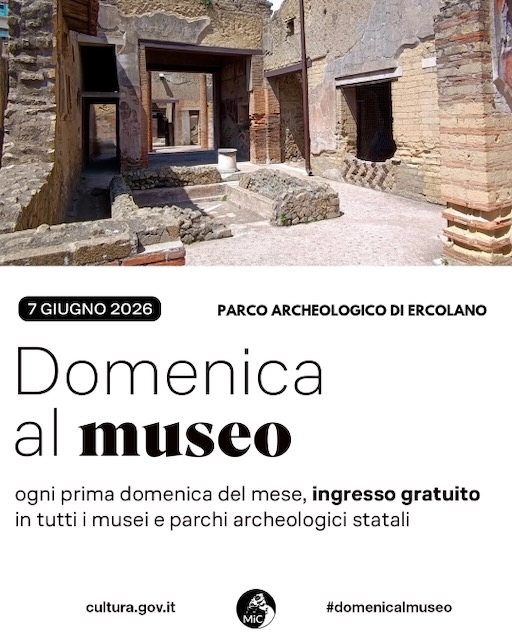 7 GIUGNO 2026

PARCO ARCHEOLOGICO DI ERCOLANO

Domenica
al museo

ogni prima domenica del mese, ingresso gratuito in tutti i musei e parchi archeologici statali

cultura.gov.it

MiC

#domenicalmuseo